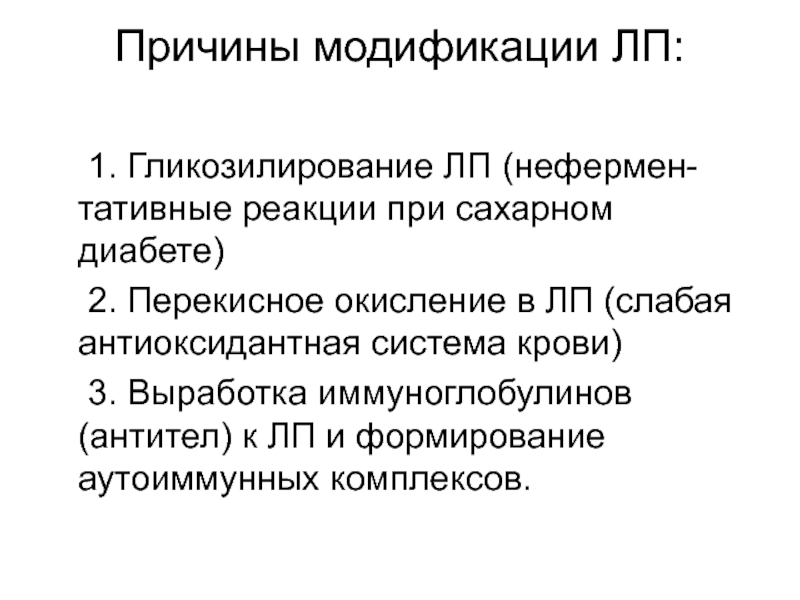 Причины модификации ЛП:

1. Гликозилирование ЛП (неферментативные реакции при сахарном диабете)

2. Перекисное окисление в ЛП (слабая антиоксидантная система крови)

3. Выработка иммуноглобулинов (антител) к ЛП и формирование аутоиммунных комплексов.